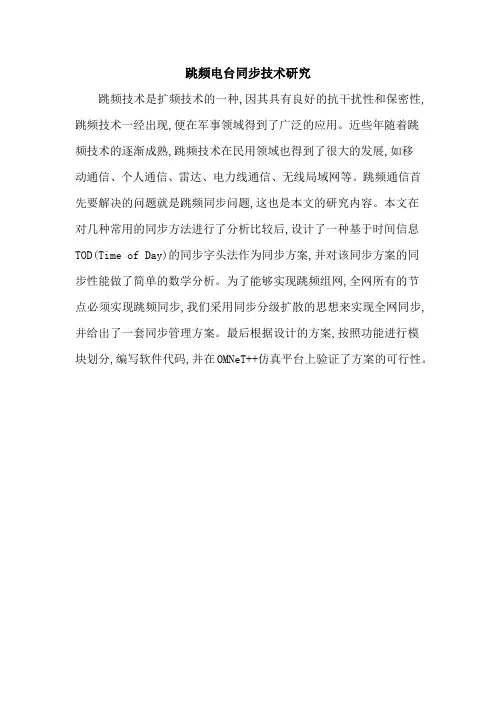 跳频电台同步技术研究

跳频技术是扩频技术的一种,因其具有良好的抗干扰性和保密性,跳频技术一经出现,便在军事领域得到了广泛的应用。近些年随着跳频技术的逐渐成熟,跳频技术在民用领域也得到了很大的发展,如移动通信、个人通信、雷达、电力线通信、无线局域网等。跳频通信首先要解决的问题就是跳频同步问题,这也是本文的研究内容。本文在对几种常用的同步方法进行了分析比较后,设计了一种基于时间信息TOD(Time of Day)的同步字头法作为同步方案,并对该同步方案的同步性能做了简单的数学分析。为了能够实现跳频组网,全网所有的节点必须实现跳频同步,我们采用同步分级扩散的思想来实现全网同步,并给出了一套同步管理方案。最后根据设计的方案,按照功能进行模块划分,编写软件代码,并在OMNeT++仿真平台上验证了方案的可行性。